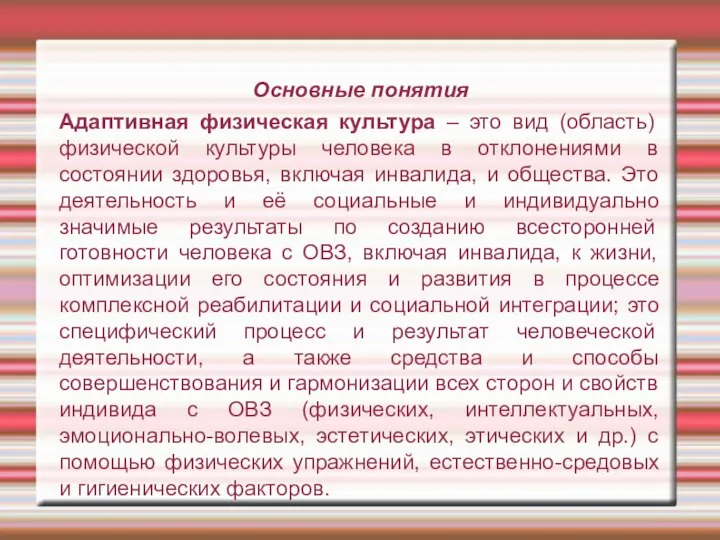 Основные понятия

Адаптивная физическая культура – это вид (область) физической культуры человека в отклонениями в состоянии здоровья, включая инвалида, и общества. Это деятельность и её социальные и индивидуально значимые результаты по созданию всесторонней готовности человека с ОВЗ, включая инвалида, к жизни, оптимизации его состояния и развития в процессе комплексной реабилитации и социальной интеграции; это специфический процесс и результат человеческой деятельности, а также средства и способы совершенствования и гармонизации всех сторон и свойств индивида с ОВЗ (физических, интеллектуальных, эмоционально-волевых, эстетических, этических и др.) с помощью физических упражнений, естественно-средовых и гигиенических факторов.